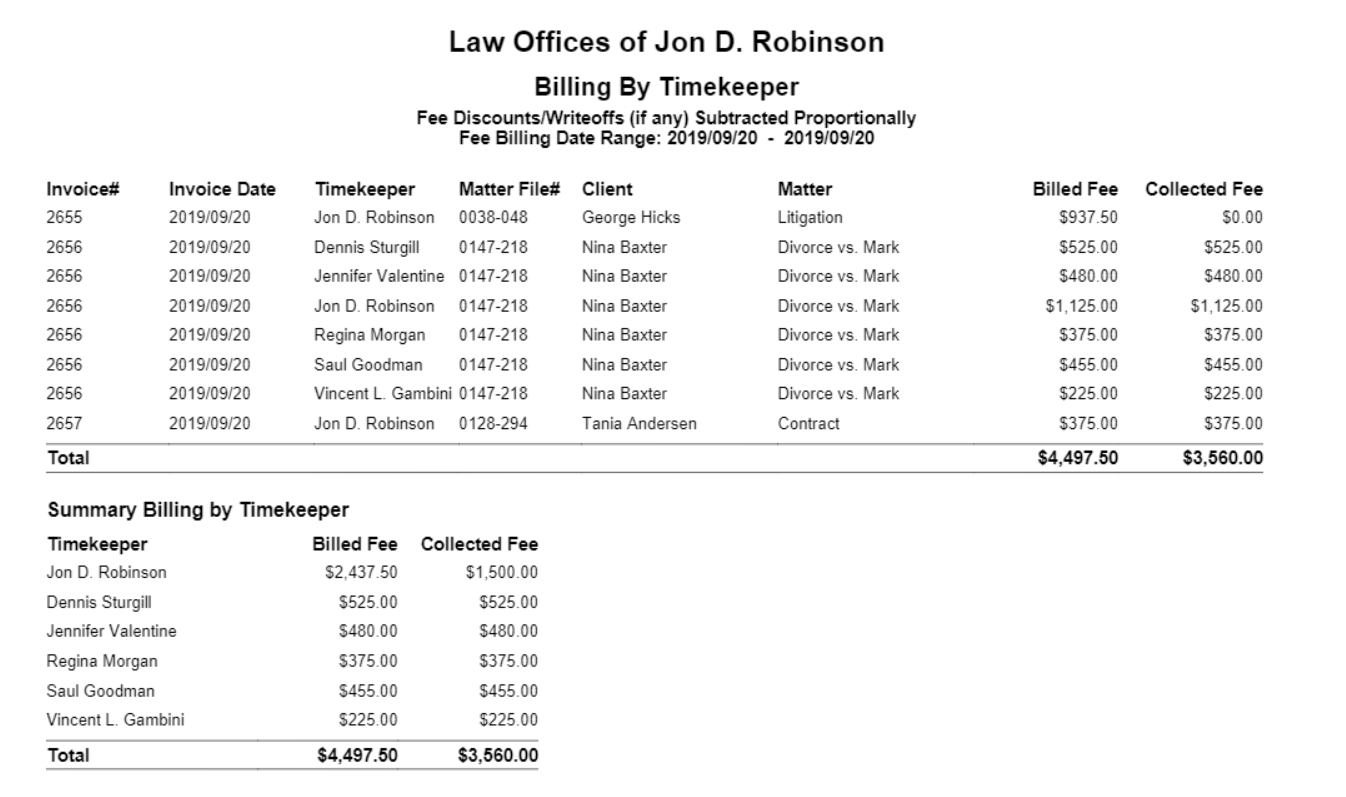 Law Offices of Jon D. Robinson

Billing By Timekeeper

Fee Discounts/Writeoffs (if any) Subtracted Proportionally
Fee Billing Date Range: 2019/09/20 - 2019/09/20

| Invoice# | Invoice Date | Timekeeper | Matter File# | Client | Matter | Billed Fee | Collected Fee |
|---|---|---|---|---|---|---|---|
| 2655 | 2019/09/20 | Jon D. Robinson | 0038-048 | George Hicks | Litigation | $937.50 | $0.00 |
| 2656 | 2019/09/20 | Dennis Sturgill | 0147-218 | Nina Baxter | Divorce vs. Mark | $525.00 | $525.00 |
| 2656 | 2019/09/20 | Jennifer Valentine | 0147-218 | Nina Baxter | Divorce vs. Mark | $480.00 | $480.00 |
| 2656 | 2019/09/20 | Jon D. Robinson | 0147-218 | Nina Baxter | Divorce vs. Mark | $1,125.00 | $1,125.00 |
| 2656 | 2019/09/20 | Regina Morgan | 0147-218 | Nina Baxter | Divorce vs. Mark | $375.00 | $375.00 |
| 2656 | 2019/09/20 | Saul Goodman | 0147-218 | Nina Baxter | Divorce vs. Mark | $455.00 | $455.00 |
| 2656 | 2019/09/20 | Vincent L. Gambini | 0147-218 | Nina Baxter | Divorce vs. Mark | $225.00 | $225.00 |
| 2657 | 2019/09/20 | Jon D. Robinson | 0128-294 | Tania Andersen | Contract | $375.00 | $375.00 |
| Total | | | | | | $4,497.50 | $3,560.00 |

Summary Billing by Timekeeper

| Timekeeper | Billed Fee | Collected Fee |
|---|---|---|
| Jon D. Robinson | $2,437.50 | $1,500.00 |
| Dennis Sturgill | $525.00 | $525.00 |
| Jennifer Valentine | $480.00 | $480.00 |
| Regina Morgan | $375.00 | $375.00 |
| Saul Goodman | $455.00 | $455.00 |
| Vincent L. Gambini | $225.00 | $225.00 |
| Total | $4,497.50 | $3,560.00 |